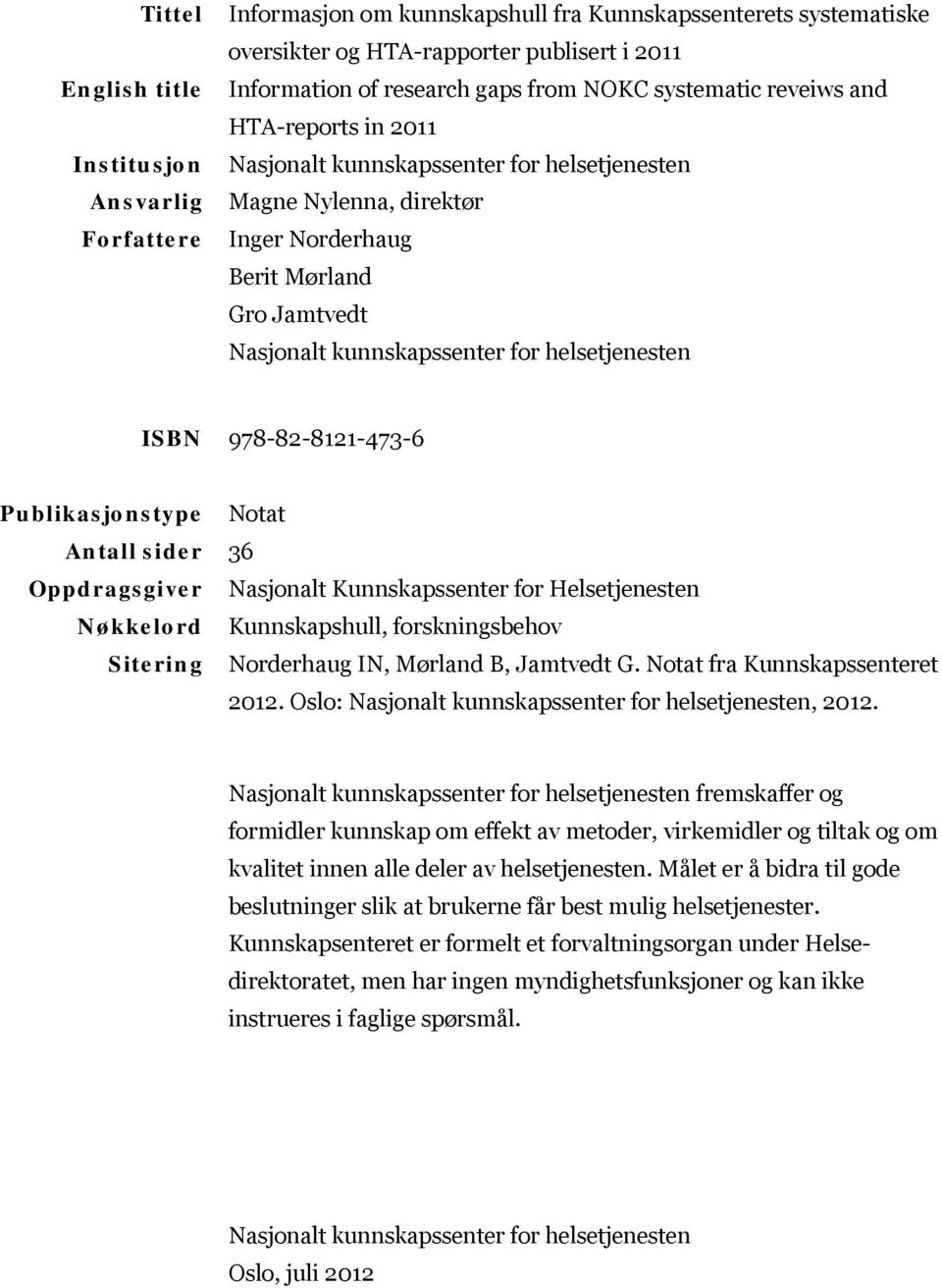 Tittel Informasjon om kunnskapshull fra Kunnskapssenterets systematiske oversikter og HTA-rapporter publisert i 2011
English title Information of research gaps from NOKC systematic reveiws and HTA-reports in 2011
Institusjon Nasjonalt kunnskapssenter for helsetjenesten
Ansvarlig Magne Nylenna, direktør
Forfattere Inger Norderhaug
Berit Mørland
Gro Jamtvedt
Nasjonalt kunnskapssenter for helsetjenesten

ISBN 978-82-8121-473-6

Publikasjonstype Notat
Antall sider 36
Oppdragsgiver Nasjonalt Kunnskapssenter for Helsetjenesten
Nøkkelord Kunnskapshull, forskningsbehov
Sitering Norderhaug IN, Mørland B, Jamtvedt G. Notat fra Kunnskapssenteret 2012. Oslo: Nasjonalt kunnskapssenter for helsetjenesten, 2012.

Nasjonalt kunnskapssenter for helsetjenesten fremskaffer og formidler kunnskap om effekt av metoder, virkemidler og tiltak og om kvalitet innen alle deler av helsetjenesten. Målet er å bidra til gode beslutninger slik at brukerne får best mulig helsetjenester. Kunnskapsenteret er formelt et forvaltningsorgan under Helsedirektoratet, men har ingen myndighetsfunksjoner og kan ikke instrueres i faglige spørsmål.

Nasjonalt kunnskapssenter for helsetjenesten
Oslo, juli 2012